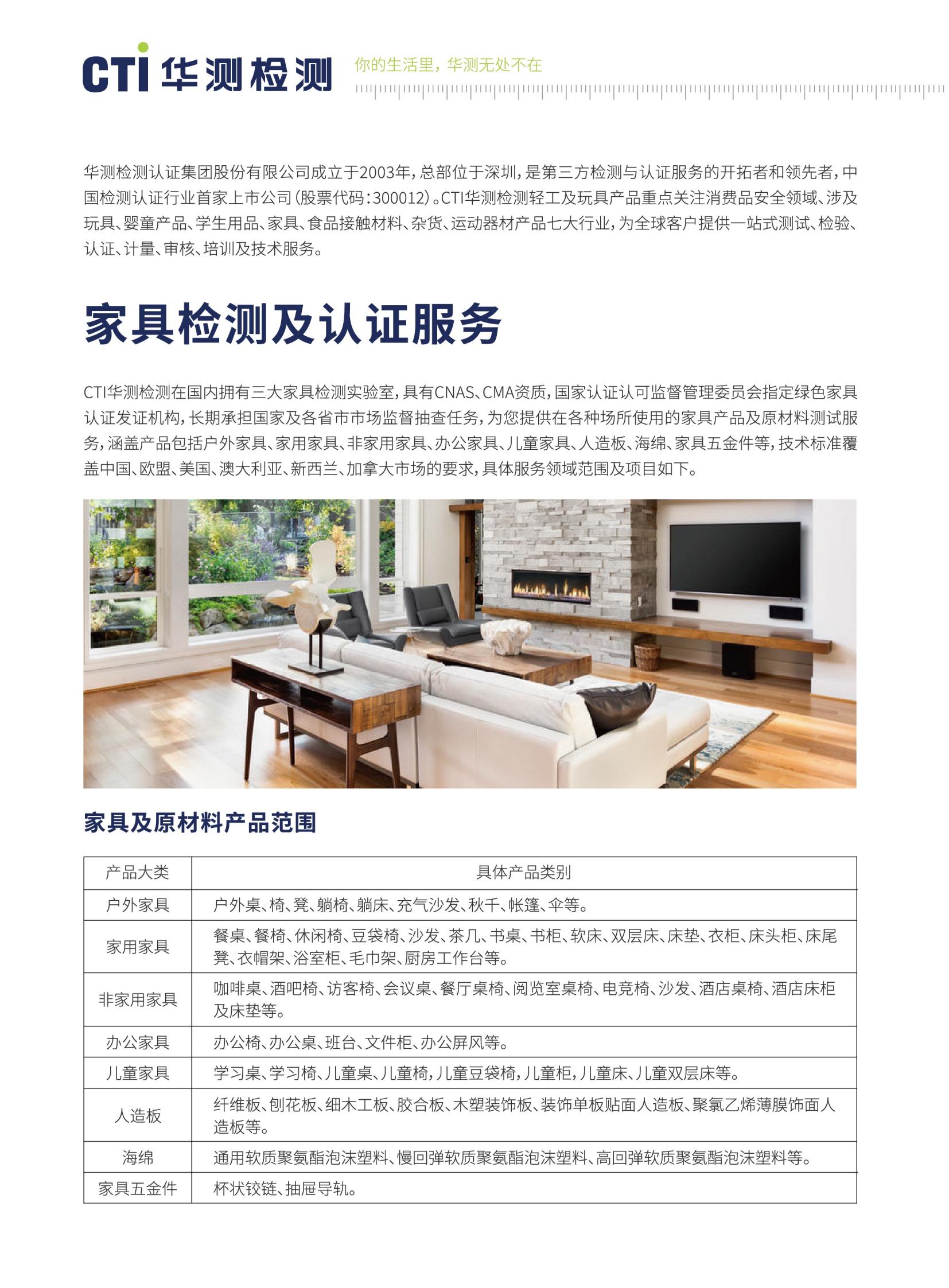 CTI 华测检测 你的生活里，华测无处不在

华测检测认证集团股份有限公司成立于2003年，总部位于深圳，是第三方检测与认证服务的开拓者和领先者，中国检测认证行业首家上市公司（股票代码：300012）。CTI华测检测轻工及玩具产品重点关注消费品安全领域、涉及玩具、婴童产品、学生用品、家具、食品接触材料、杂货、运动器材产品七大行业，为全球客户提供一站式测试、检验、认证、计量、审核、培训及技术服务。

家具检测及认证服务

CTI华测检测在国内拥有三大家具检测实验室，具有CNAS、CMA资质，国家认证认可监督管理委员会指定绿色家具认证发证机构，长期承担国家及各省市市场监督抽查任务，为您提供在各种场所使用的家具产品及原材料测试服务，涵盖产品包括户外家具、家用家具、非家用家具、办公家具、儿童家具、人造板、海绵、家具五金件等，技术标准覆盖中国、欧盟、美国、澳大利亚、新西兰、加拿大市场的要求，具体服务领域范围及项目如下。

家具及原材料产品范围

| 产品大类 | 具体产品类别 |
|---|---|
| 户外家具 | 户外桌、椅、凳、躺椅、躺床、充气沙发、秋千、帐篷、伞等。 |
| 家用家具 | 餐桌、餐椅、休闲椅、豆袋椅、沙发、茶几、书桌、书柜、软床、双层床、床垫、衣柜、床头柜、床尾凳、衣帽架、浴室柜、毛巾架、厨房工作台等。 |
| 非家用家具 | 咖啡桌、酒吧椅、访客椅、会议桌、餐厅桌椅、阅览室桌椅、电竞椅、沙发、酒店桌椅、酒店床柜及床垫等。 |
| 办公家具 | 办公椅、办公桌、班台、文件柜、办公屏风等。 |
| 儿童家具 | 学习桌、学习椅、儿童桌、儿童椅，儿童豆袋椅，儿童柜，儿童床、儿童双层床等。 |
| 人造板 | 纤维板、刨花板、细木工板、胶合板、木塑装饰板、装饰单板贴面人造板、聚氯乙烯薄膜饰面人造板等。 |
| 海绵 | 通用软质聚氨酯泡沫塑料、慢回弹软质聚氨酯泡沫塑料、高回弹软质聚氨酯泡沫塑料等。 |
| 家具五金件 | 杯状铰链、抽屉导轨。 |